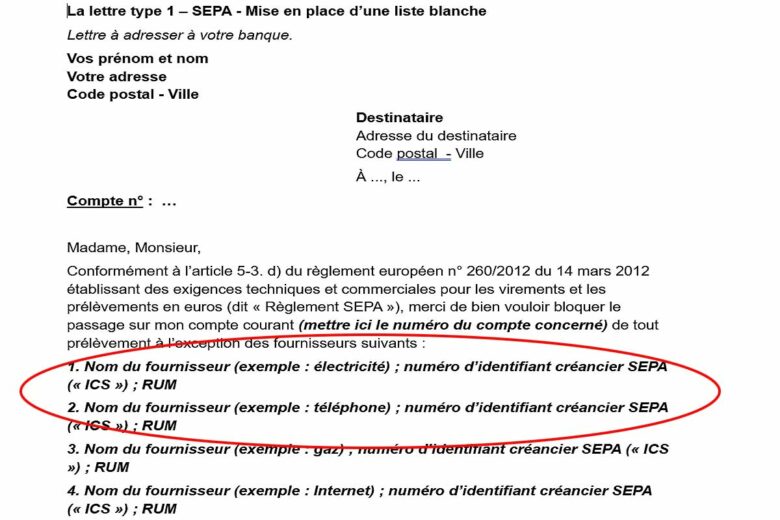 La lettre type 1 – SEPA - Mise en place d'une liste blanche

Lettre à adresser à votre banque.

Vos prénom et nom
Votre adresse
Code postal - Ville

Destinataire
Adresse du destinataire
Code postal - Ville

À ..., le ...

Compte n° : ...

Madame, Monsieur,

Conformément à l'article 5-3. d) du règlement européen n° 260/2012 du 14 mars 2012 établissant des exigences techniques et commerciales pour les virements et les prélèvements en euros (dit « Règlement SEPA »), merci de bien vouloir bloquer le passage sur mon compte courant (mettre ici le numéro du compte concerné) de tout prélèvement à l'exception des fournisseurs suivants :

1. Nom du fournisseur (exemple : électricité) ; numéro d'identifiant créancier SEPA (« ICS ») ; RUM

2. Nom du fournisseur (exemple : téléphone) ; numéro d'identifiant créancier SEPA (« ICS ») ; RUM

3. Nom du fournisseur (exemple : gaz) ; numéro d'identifiant créancier SEPA (« ICS ») ; RUM

4. Nom du fournisseur (exemple : Internet) ; numéro d'identifiant créancier SEPA (« ICS ») ; RUM